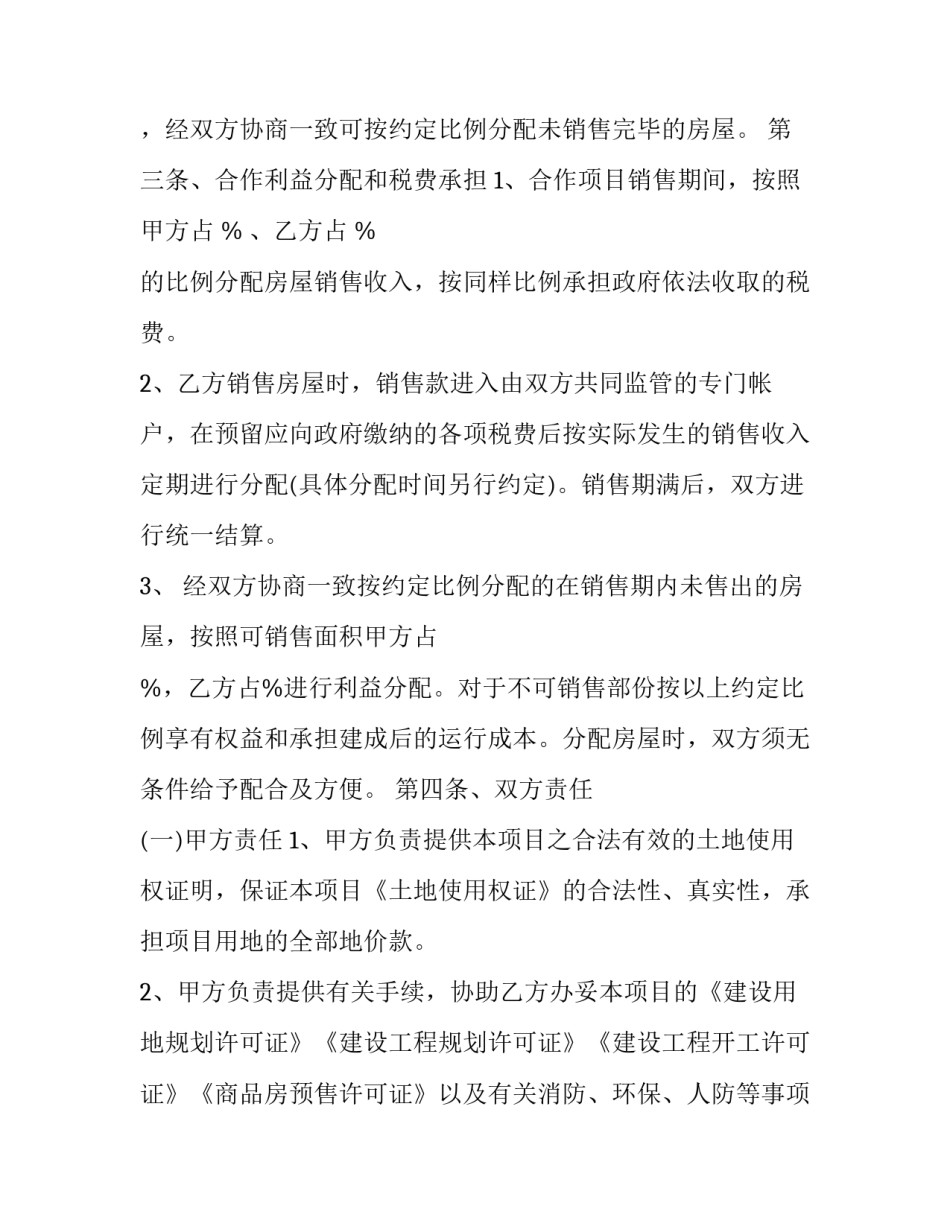 ，经双方协商一致可按约定比例分配未销售完毕的房屋。 第三条、合作利益分配和税费承担 1、合作项目销售期间，按照甲方占 % 、乙方占 %
的比例分配房屋销售收入，按同样比例承担政府依法收取的税费。

2、乙方销售房屋时，销售款进入由双方共同监管的专门帐户，在预留应向政府缴纳的各项税费后按实际发生的销售收入定期进行分配(具体分配时间另行约定)。销售期满后，双方进行统一结算。

3、 经双方协商一致按约定比例分配的在销售期内未售出的房屋，按照可销售面积甲方占
%，乙方占%进行利益分配。对于不可销售部份按以上约定比例享有权益和承担建成后的运行成本。分配房屋时，双方须无条件给予配合及方便。 第四条、双方责任

(一)甲方责任 1、甲方负责提供本项目之合法有效的土地使用权证明，保证本项目《土地使用权证》的合法性、真实性，承担项目用地的全部地价款。

2、甲方负责提供有关手续，协助乙方办妥本项目的《建设用地规划许可证》《建设工程规划许可证》《建设工程开工许可证》《商品房预售许可证》以及有关消防、环保、人防等事项